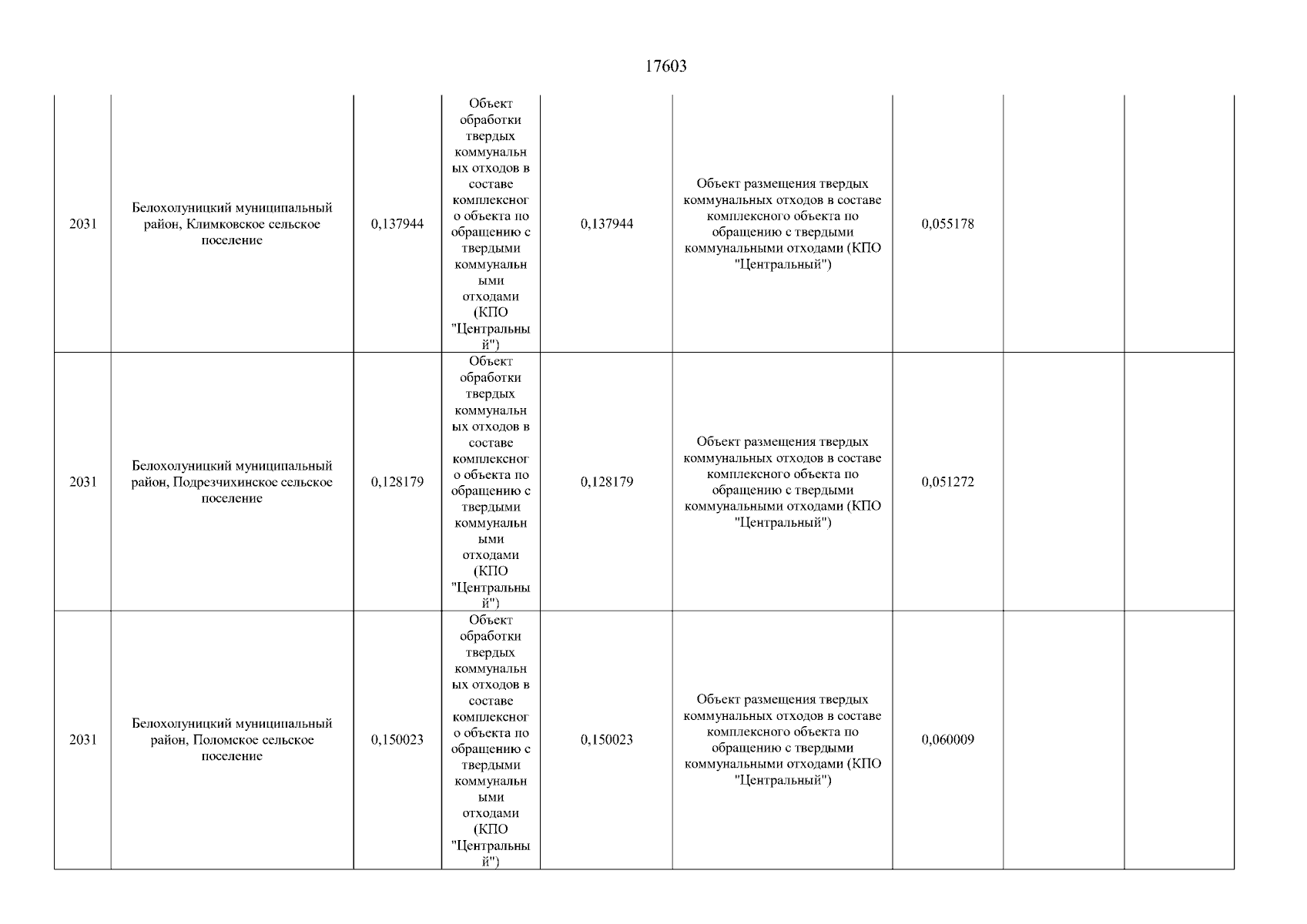 17603

| | | | | | | | | |
|---|---|---|---|---|---|---|---|---|
| 2031 | Белохолуницкий муниципальный район, Климковское сельское поселение | 0,137944 | Объект обработки твердых коммунальных отходов в составе комплексного объекта по обращению с твердыми коммунальными отходами (КПО "Центральный") | 0,137944 | Объект размещения твердых коммунальных отходов в составе комплексного объекта по обращению с твердыми коммунальными отходами (КПО "Центральный") | 0,055178 | | |
| 2031 | Белохолуницкий муниципальный район, Подрезчихинское сельское поселение | 0,128179 | Объект обработки твердых коммунальных отходов в составе комплексного объекта по обращению с твердыми коммунальными отходами (КПО "Центральный") | 0,128179 | Объект размещения твердых коммунальных отходов в составе комплексного объекта по обращению с твердыми коммунальными отходами (КПО "Центральный") | 0,051272 | | |
| 2031 | Белохолуницкий муниципальный район, Поломское сельское поселение | 0,150023 | Объект обработки твердых коммунальных отходов в составе комплексного объекта по обращению с твердыми коммунальными отходами (КПО "Центральный") | 0,150023 | Объект размещения твердых коммунальных отходов в составе комплексного объекта по обращению с твердыми коммунальными отходами (КПО "Центральный") | 0,060009 | | |